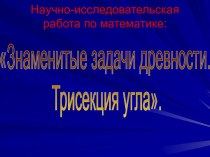 Научно-исследовательская работа по математике:

«Знаменитые задачи древности.

Трисекция угла».